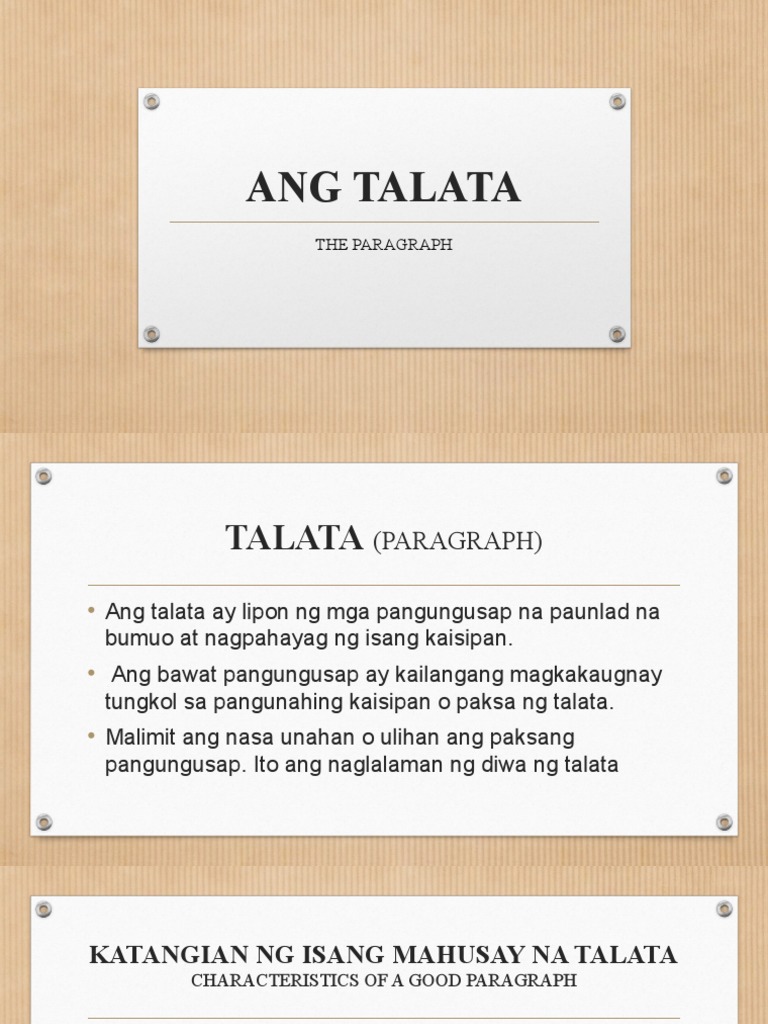 ANG TALATA

THE PARAGRAPH

TALATA (PARAGRAPH)

• Ang talata ay lipon ng mga pangungusap na paunlad na bumuo at nagpahayag ng isang kaisipan.
• Ang bawat pangungusap ay kailangang magkakaugnay tungkol sa pangunahing kaisipan o paksa ng talata.
• Malimit ang nasa unahan o ulihan ang paksang pangungusap. Ito ang naglalaman ng diwa ng talata

KATANGIAN NG ISANG MAHUSAY NA TALATA
CHARACTERISTICS OF A GOOD PARAGRAPH